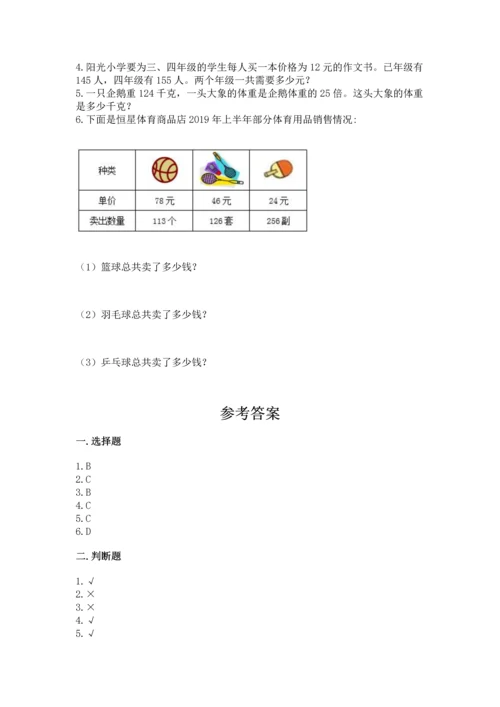 4. 阳光小学要为三、四年级的学生每人买一本价格为 12 元的作文书。已年级有 145 人，四年级有 155 人。两个年级一共需要多少元？
5. 一只企鹅重 124 千克，一头大象的体重是企鹅体重的 25 倍。这头大象的体重是多少千克？
6. 下面是恒星体育商品店 2019 年上半年部分体育用品销售情况：

| 种类 | | | |
|---|---|---|---|
| 单价 | 78 元 | 46 元 | 24 元 |
| 卖出数量 | 113 个 | 126 套 | 256 副 |

（1）篮球总共卖了多少钱？

（2）羽毛球总共卖了多少钱？

（3）乒乓球总共卖了多少钱？

参考答案

一. 选择题

1. B
2. C
3. B
4. C
5. C
6. D

二. 判断题

1. √
2. ×
3. ×
4. √
5. √